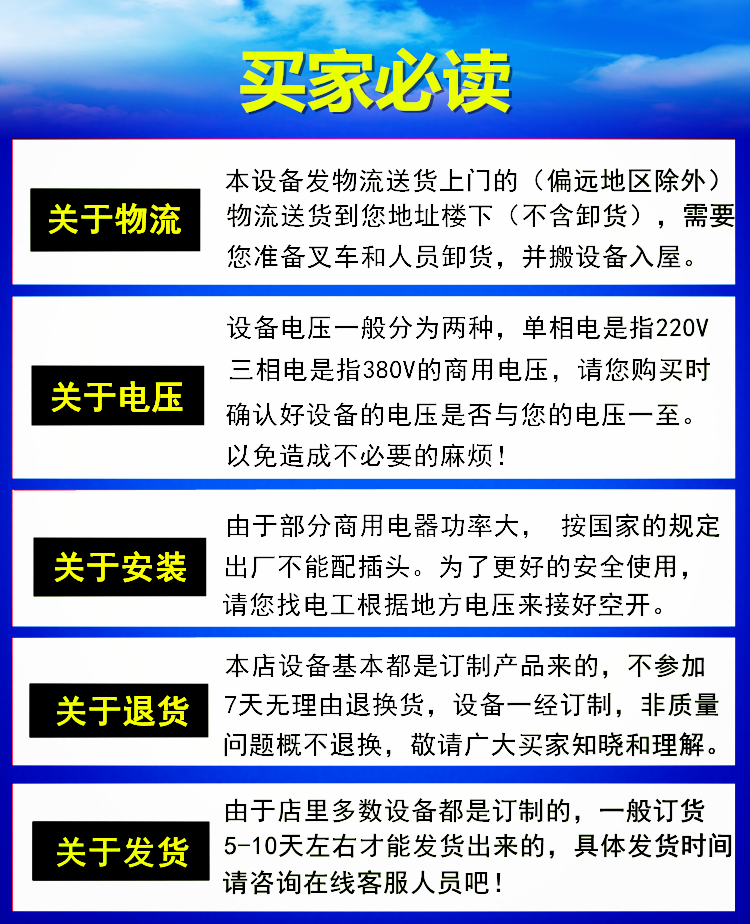 买家必读

关于物流

本设备发物流送货上门的（偏远地区除外）物流送货到您地址楼下（不含卸货），需要您准备叉车和人员卸货，并搬设备入屋。

关于电压

设备电压一般分为两种，单相电是指220V三相电是指380V的商用电压，请您购买时确认好设备的电压是否与您的电压一至。以免造成不必要的麻烦！

关于安装

由于部分商用电器功率大， 按国家的规定出厂不能配插头。为了更好的安全使用，请您找电工根据地方电压来接好空开。

关于退货

本店设备基本都是订制产品来的，不参加7天无理由退换货，设备一经订制，非质量问题概不退换，敬请广大买家知晓和理解。

关于发货

由于店里多数设备都是订制的，一般订货5-10天左右才能发货出来的，具体发货时间请咨询在线客服人员吧！